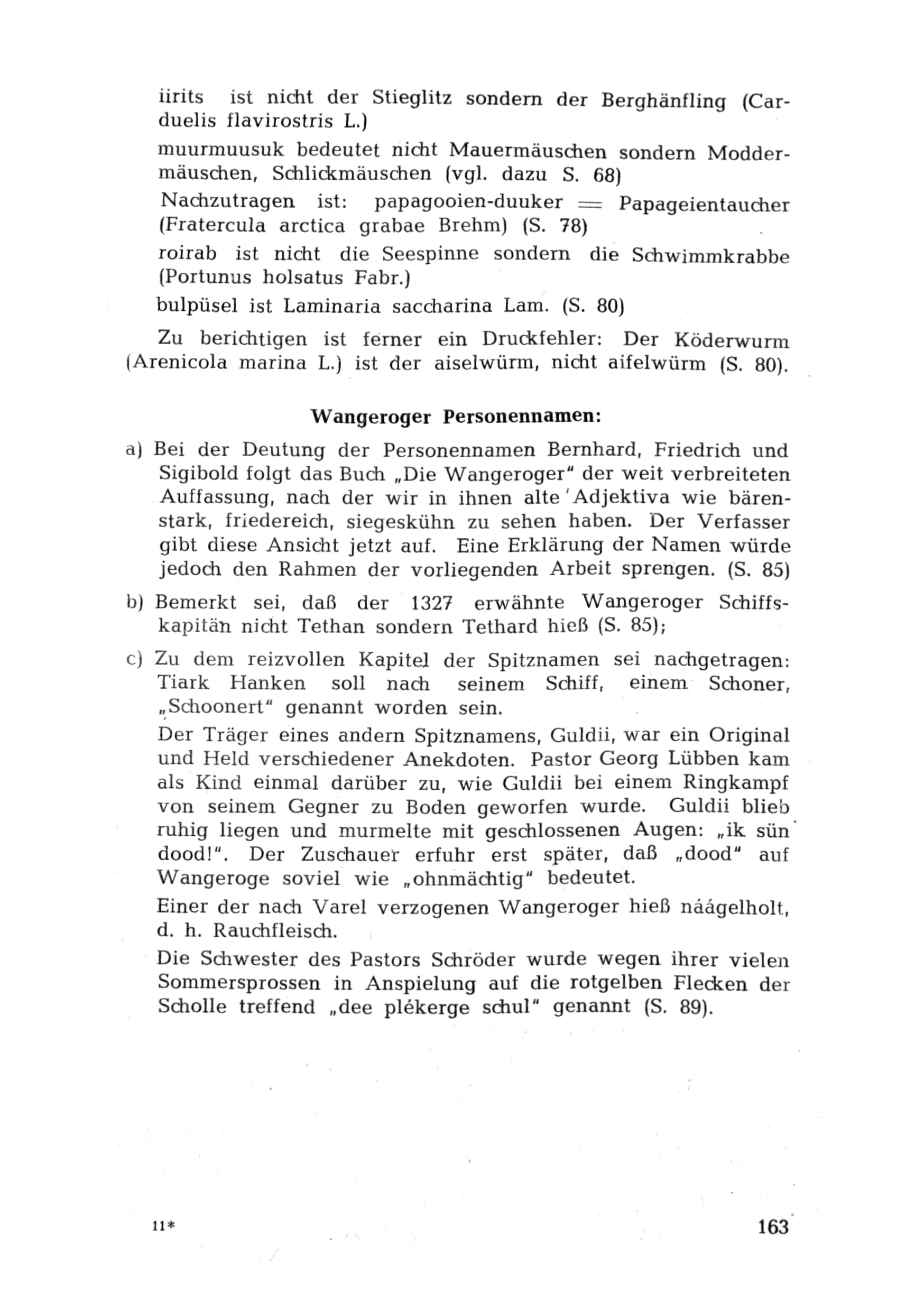 iirits ist nicht der Stieglitz sondern der Berghänfling (Carduelis flavirostris L.)

muurmuusuk bedeutet nicht Mauermäuschen sondern Moddermäuschen, Schlickmäuschen (vgl. dazu S. 68)

Nachzutragen ist: papagooien-duuker = Papageientaucher (Fratercula arctica grabae Brehm) (S. 78)

roirab ist nicht die Seespinne sondern die Schwimmkrabbe (Portunus holsatus Fabr.)

bulpüsel ist Laminaria saccharina Lam. (S. 80)

Zu berichtigen ist ferner ein Druckfehler: Der Köderwurm (Arenicola marina L.) ist der aiselwürm, nicht aifelwürm (S. 80).

Wangeroger Personennamen:

a) Bei der Deutung der Personennamen Bernhard, Friedrich und Sigibold folgt das Buch „Die Wangeroger" der weit verbreiteten Auffassung, nach der wir in ihnen alte Adjektiva wie bärenstark, friedereich, siegeskühn zu sehen haben. Der Verfasser gibt diese Ansicht jetzt auf. Eine Erklärung der Namen würde jedoch den Rahmen der vorliegenden Arbeit sprengen. (S. 85)

b) Bemerkt sei, daß der 1327 erwähnte Wangeroger Schiffskapitän nicht Tethan sondern Tethard hieß (S. 85);

c) Zu dem reizvollen Kapitel der Spitznamen sei nachgetragen: Tiark Hanken soll nach seinem Schiff, einem Schoner, „Schoonert" genannt worden sein.

Der Träger eines andern Spitznamens, Guldii, war ein Original und Held verschiedener Anekdoten. Pastor Georg Lübben kam als Kind einmal darüber zu, wie Guldii bei einem Ringkampf von seinem Gegner zu Boden geworfen wurde. Guldii blieb ruhig liegen und murmelte mit geschlossenen Augen: „ik sün dood!". Der Zuschauer erfuhr erst später, daß „dood" auf Wangeroge soviel wie „ohnmächtig" bedeutet.

Einer der nach Varel verzogenen Wangeroger hieß náágelholt, d. h. Rauchfleisch.

Die Schwester des Pastors Schröder wurde wegen ihrer vielen Sommersprossen in Anspielung auf die rotgelben Flecken der Scholle treffend „dee plékerge schul" genannt (S. 89).

11*

163